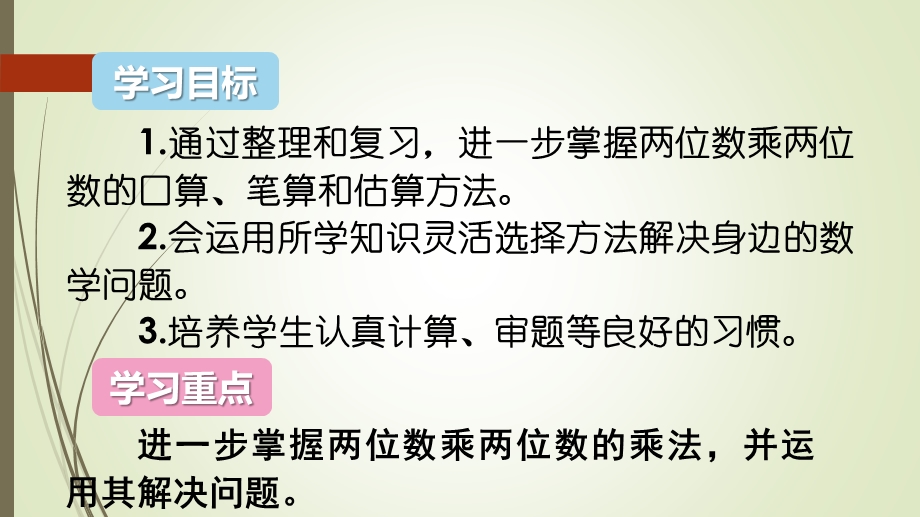 学习目标

1.通过整理和复习，进一步掌握两位数乘两位数的口算、笔算和估算方法。

2.会运用所学知识灵活选择方法解决身边的数学问题。

3.培养学生认真计算、审题等良好的习惯。

学习重点

进一步掌握两位数乘两位数的乘法，并运用其解决问题。